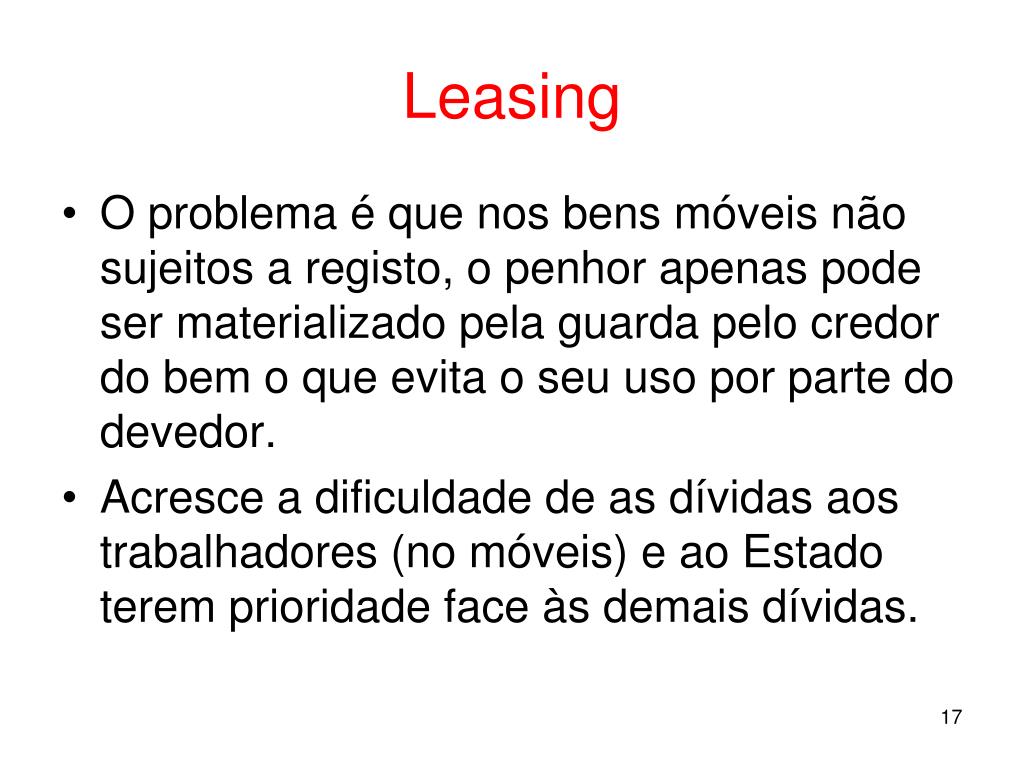 Leasing

• O problema é que nos bens móveis não sujeitos a registo, o penhor apenas pode ser materializado pela guarda pelo credor do bem o que evita o seu uso por parte do devedor.

• Acresce a dificuldade de as dívidas aos trabalhadores (no móveis) e ao Estado terem prioridade face às demais dívidas.

17